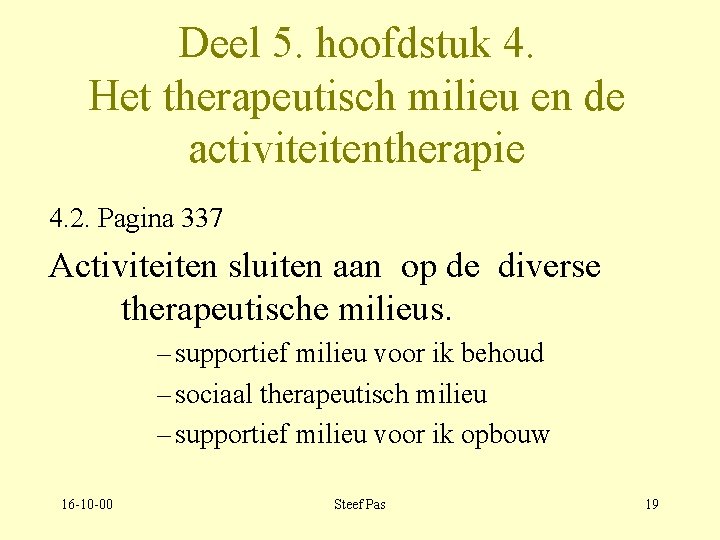 Deel 5. hoofdstuk 4.
Het therapeutisch milieu en de activiteitentherapie

4.2. Pagina 337

Activiteiten sluiten aan op de diverse therapeutische milieus.

– supportief milieu voor ik behoud
– sociaal therapeutisch milieu
– supportief milieu voor ik opbouw

16-10-00

Steef Pas

19